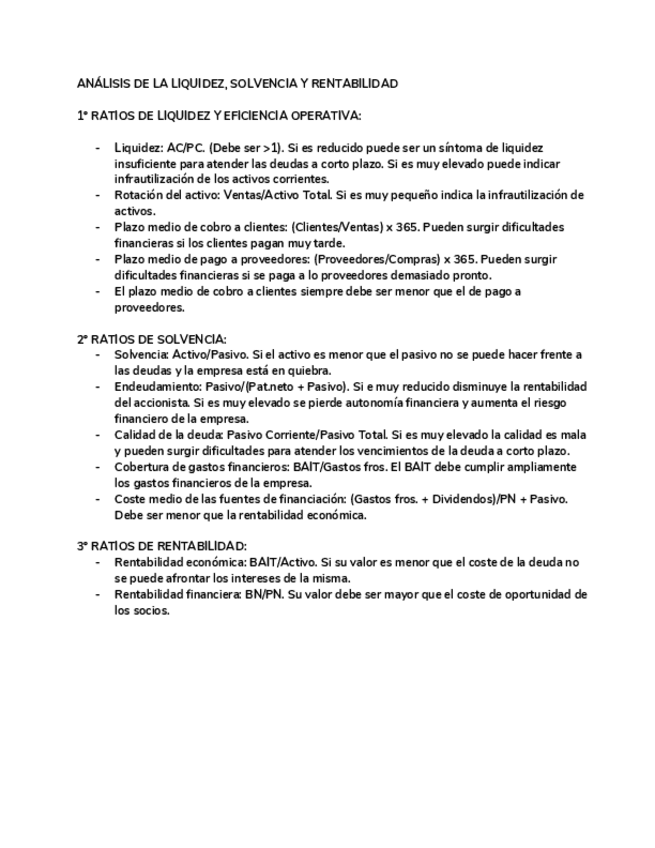 ANÁLISIS DE LA LIQUIDEZ, SOLVENCIA Y RENTABILIDAD

1º RATIOS DE LIQUIDEZ Y EFICIENCIA OPERATIVA:

- Liquidez: AC/PC. (Debe ser >1). Si es reducido puede ser un síntoma de liquidez insuficiente para atender las deudas a corto plazo. Si es muy elevado puede indicar infrautilización de los activos corrientes.
- Rotación del activo: Ventas/Activo Total. Si es muy pequeño indica la infrautilización de activos.
- Plazo medio de cobro a clientes: (Clientes/Ventas) x 365. Pueden surgir dificultades financieras si los clientes pagan muy tarde.
- Plazo medio de pago a proveedores: (Proveedores/Compras) x 365. Pueden surgir dificultades financieras si se paga a lo proveedores demasiado pronto.
- El plazo medio de cobro a clientes siempre debe ser menor que el de pago a proveedores.

2º RATIOS DE SOLVENCIA:
- Solvencia: Activo/Pasivo. Si el activo es menor que el pasivo no se puede hacer frente a las deudas y la empresa está en quiebra.
- Endeudamiento: Pasivo/(Pat.neto + Pasivo). Si e muy reducido disminuye la rentabilidad del accionista. Si es muy elevado se pierde autonomía financiera y aumenta el riesgo financiero de la empresa.
- Calidad de la deuda: Pasivo Corriente/Pasivo Total. Si es muy elevado la calidad es mala y pueden surgir dificultades para atender los vencimientos de la deuda a corto plazo.
- Cobertura de gastos financieros: BAIT/Gastos fros. El BAIT debe cumplir ampliamente los gastos financieros de la empresa.
- Coste medio de las fuentes de financiación: (Gastos fros. + Dividendos)/PN + Pasivo. Debe ser menor que la rentabilidad económica.

3º RATIOS DE RENTABILIDAD:
- Rentabilidad económica: BAIT/Activo. Si su valor es menor que el coste de la deuda no se puede afrontar los intereses de la misma.
- Rentabilidad financiera: BN/PN. Su valor debe ser mayor que el coste de oportunidad de los socios.